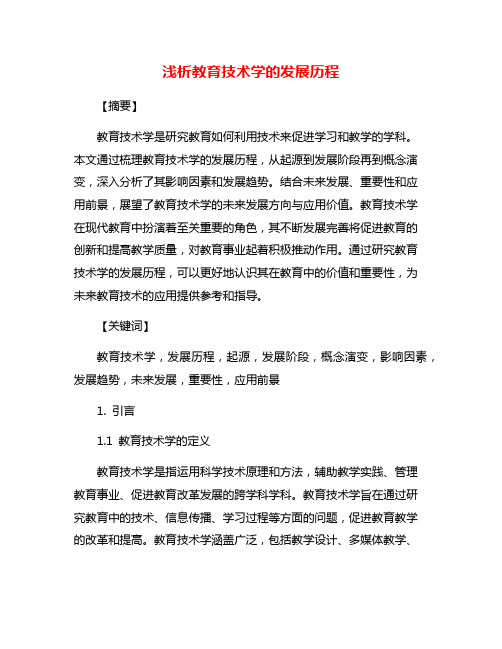 浅析教育技术学的发展历程

【摘要】

教育技术学是研究教育如何利用技术来促进学习和教学的学科。本文通过梳理教育技术学的发展历程，从起源到发展阶段再到概念演变，深入分析了其影响因素和发展趋势。结合未来发展、重要性和应用前景，展望了教育技术学的未来发展方向与应用价值。教育技术学在现代教育中扮演着至关重要的角色，其不断发展完善将促进教育的创新和提高教学质量，对教育事业起着积极推动作用。通过研究教育技术学的发展历程，可以更好地认识其在教育中的价值和重要性，为未来教育技术的应用提供参考和指导。

【关键词】

教育技术学，发展历程，起源，发展阶段，概念演变，影响因素，发展趋势，未来发展，重要性，应用前景

1. 引言

1.1 教育技术学的定义

教育技术学是指运用科学技术原理和方法，辅助教学实践、管理教育事业、促进教育改革发展的跨学科学科。教育技术学旨在通过研究教育中的技术、信息传播、学习过程等方面的问题，促进教育教学的改革和提高。教育技术学涵盖广泛，包括教学设计、多媒体教学、